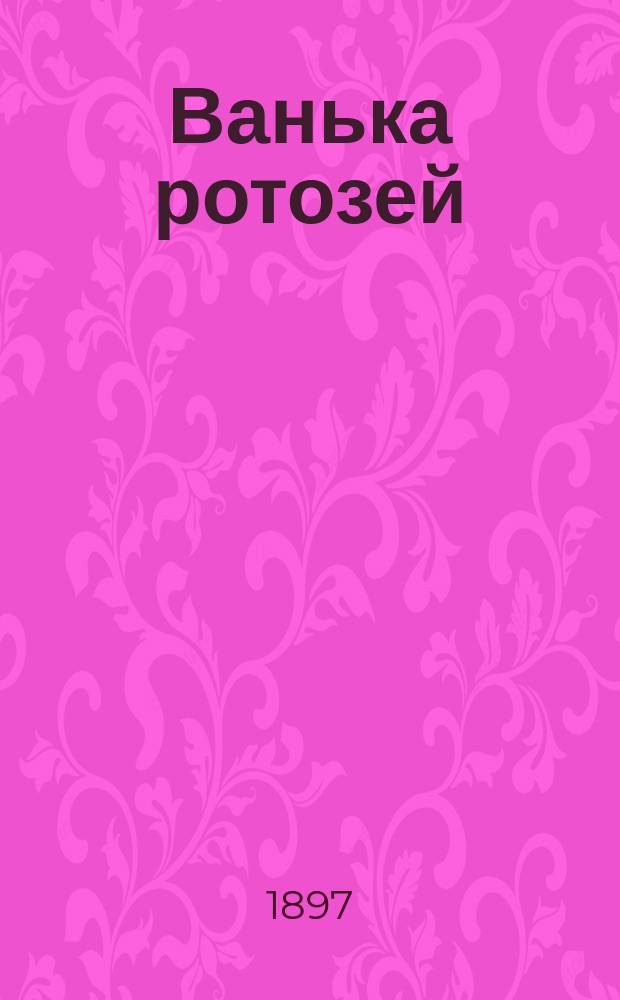 Ванька ротозей

1897